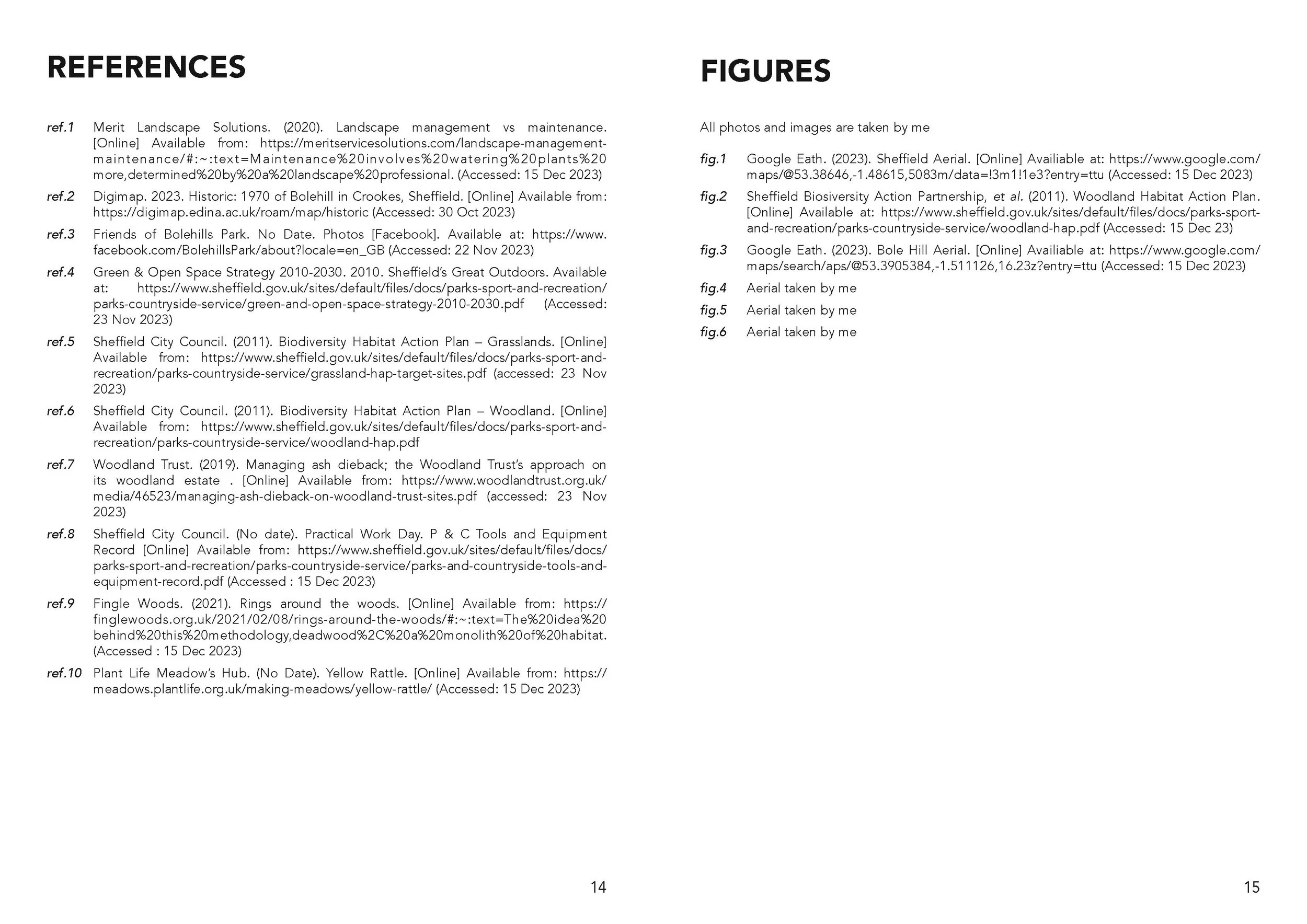 REFERENCES

ref.1 Merit Landscape Solutions. (2020). Landscape management vs maintenance. [Online] Available from: https://meritservicesolutions.com/landscape-management-maintenance/#:~:text=Maintenance%20involves%20watering%20plants%20more,determined%20by%20a%20landscape%20professional. (Accessed: 15 Dec 2023)

ref.2 Digimap. 2023. Historic: 1970 of Bolehill in Crookes, Sheffield. [Online] Available from: https://digimap.edina.ac.uk/roam/map/historic (Accessed: 30 Oct 2023)

ref.3 Friends of Bolehills Park. No Date. Photos [Facebook]. Available at: https://www.facebook.com/BolehillsPark/about?locale=en_GB (Accessed: 22 Nov 2023)

ref.4 Green & Open Space Strategy 2010-2030. 2010. Sheffield's Great Outdoors. Available at: https://www.sheffield.gov.uk/sites/default/files/docs/parks-sport-and-recreation/parks-countryside-service/green-and-open-space-strategy-2010-2030.pdf (Accessed: 23 Nov 2023)

ref.5 Sheffield City Council. (2011). Biodiversity Habitat Action Plan – Grasslands. [Online] Available from: https://www.sheffield.gov.uk/sites/default/files/docs/parks-sport-and-recreation/parks-countryside-service/grassland-hap-target-sites.pdf (accessed: 23 Nov 2023)

ref.6 Sheffield City Council. (2011). Biodiversity Habitat Action Plan – Woodland. [Online] Available from: https://www.sheffield.gov.uk/sites/default/files/docs/parks-sport-and-recreation/parks-countryside-service/woodland-hap.pdf

ref.7 Woodland Trust. (2019). Managing ash dieback; the Woodland Trust's approach on its woodland estate . [Online] Available from: https://www.woodlandtrust.org.uk/media/46523/managing-ash-dieback-on-woodland-trust-sites.pdf (accessed: 23 Nov 2023)

ref.8 Sheffield City Council. (No date). Practical Work Day. P & C Tools and Equipment Record [Online] Available from: https://www.sheffield.gov.uk/sites/default/files/docs/parks-sport-and-recreation/parks-countryside-service/parks-and-countryside-tools-and-equipment-record.pdf (Accessed : 15 Dec 2023)

ref.9 Fingle Woods. (2021). Rings around the woods. [Online] Available from: https://finglewoods.org.uk/2021/02/08/rings-around-the-woods/#:~:text=The%20idea%20behind%20this%20methodology,deadwood%2C%20a%20monolith%20of%20habitat. (Accessed : 15 Dec 2023)

ref.10 Plant Life Meadow's Hub. (No Date). Yellow Rattle. [Online] Available from: https://meadows.plantlife.org.uk/making-meadows/yellow-rattle/ (Accessed: 15 Dec 2023)

14

FIGURES

All photos and images are taken by me

fig.1 Google Eath. (2023). Sheffield Aerial. [Online] Availiable at: https://www.google.com/maps/@53.38646,-1.48615,5083m/data=!3m1!1e3?entry=ttu (Accessed: 15 Dec 2023)

fig.2 Sheffield Biosiversity Action Partnership, et al. (2011). Woodland Habitat Action Plan. [Online] Available at: https://www.sheffield.gov.uk/sites/default/files/docs/parks-sport-and-recreation/parks-countryside-service/woodland-hap.pdf (Accessed: 15 Dec 23)

fig.3 Google Eath. (2023). Bole Hill Aerial. [Online] Availiable at: https://www.google.com/maps/search/aps/@53.3905384,-1.511126,16.23z?entry=ttu (Accessed: 15 Dec 2023)

fig.4 Aerial taken by me

fig.5 Aerial taken by me

fig.6 Aerial taken by me

15